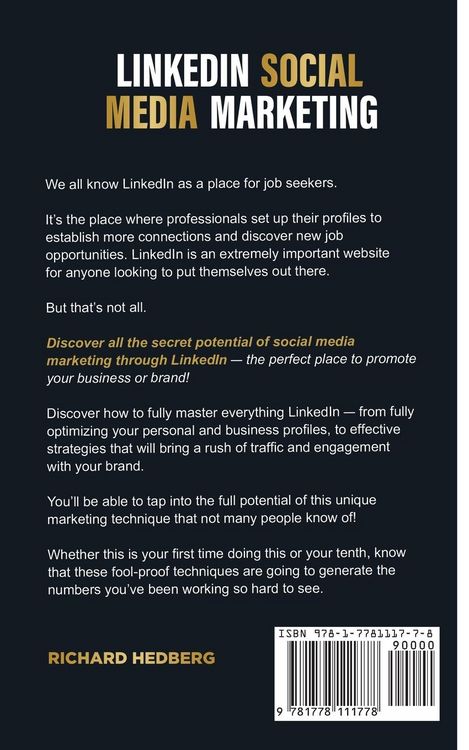 LINKEDIN SOCIAL MEDIA MARKETING

We all know LinkedIn as a place for job seekers.

It's the place where professionals set up their profiles to establish more connections and discover new job opportunities. LinkedIn is an extremely important website for anyone looking to put themselves out there.

But that's not all.

Discover all the secret potential of social media marketing through LinkedIn — the perfect place to promote your business or brand!

Discover how to fully master everything LinkedIn — from fully optimizing your personal and business profiles, to effective strategies that will bring a rush of traffic and engagement with your brand.

You'll be able to tap into the full potential of this unique marketing technique that not many people know of!

Whether this is your first time doing this or your tenth, know that these fool-proof techniques are going to generate the numbers you've been working so hard to see.

RICHARD HEDBERG

ISBN 978-1-7781117-7-8

90000

9 781778 111778